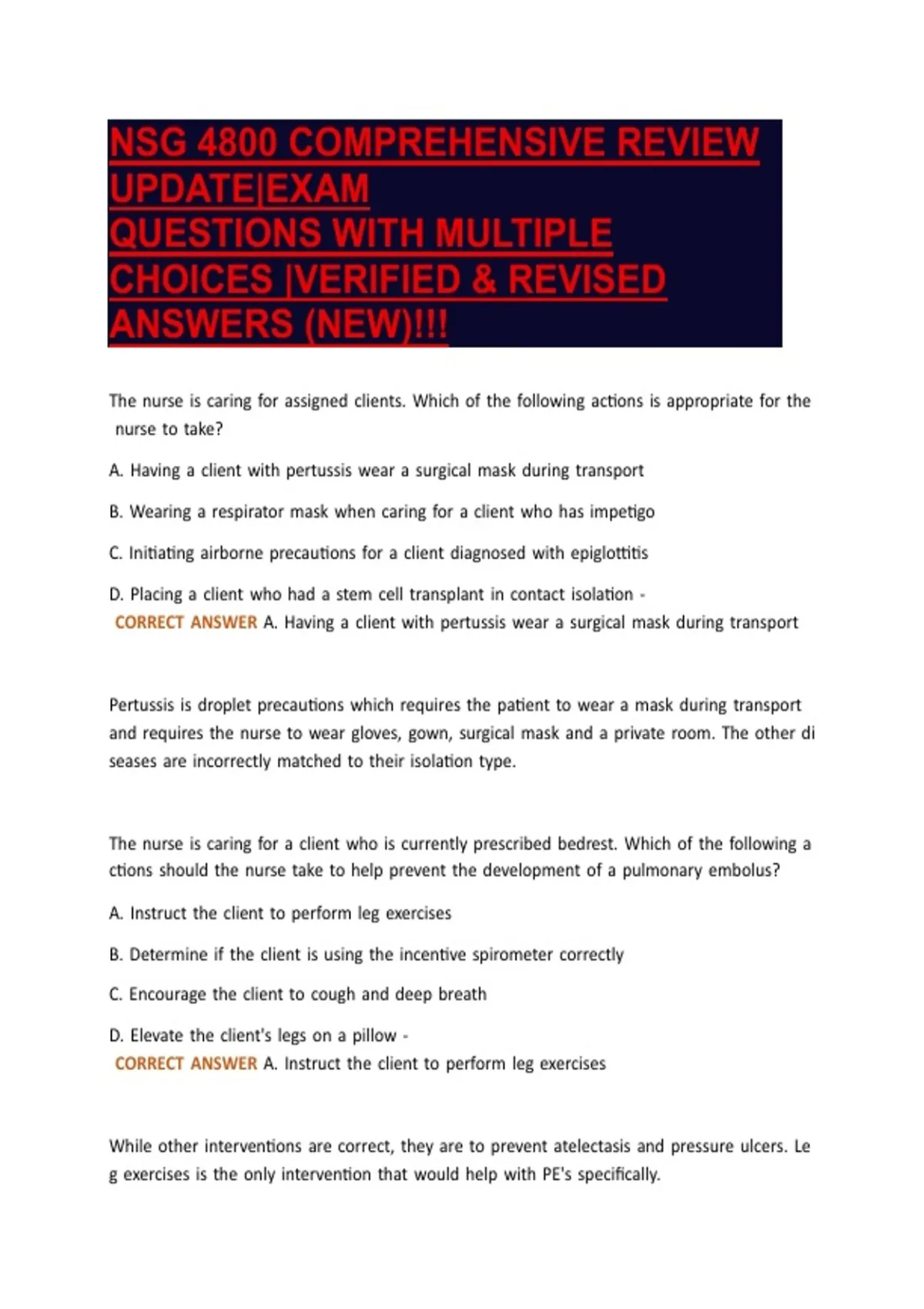 NSG 4800 COMPREHENSIVE REVIEW UPDATE|EXAM
QUESTIONS WITH MULTIPLE CHOICES |VERIFIED & REVISED ANSWERS (NEW)!!!

The nurse is caring for assigned clients. Which of the following actions is appropriate for the nurse to take?

A. Having a client with pertussis wear a surgical mask during transport

B. Wearing a respirator mask when caring for a client who has impetigo

C. Initiating airborne precautions for a client diagnosed with epiglottitis

D. Placing a client who had a stem cell transplant in contact isolation - CORRECT ANSWER A. Having a client with pertussis wear a surgical mask during transport

Pertussis is droplet precautions which requires the patient to wear a mask during transport and requires the nurse to wear gloves, gown, surgical mask and a private room. The other di seases are incorrectly matched to their isolation type.

The nurse is caring for a client who is currently prescribed bedrest. Which of the following a ctions should the nurse take to help prevent the development of a pulmonary embolus?

A. Instruct the client to perform leg exercises

B. Determine if the client is using the incentive spirometer correctly

C. Encourage the client to cough and deep breath

D. Elevate the client's legs on a pillow - CORRECT ANSWER A. Instruct the client to perform leg exercises

While other interventions are correct, they are to prevent atelectasis and pressure ulcers. Le g exercises is the only intervention that would help with PE's specifically.